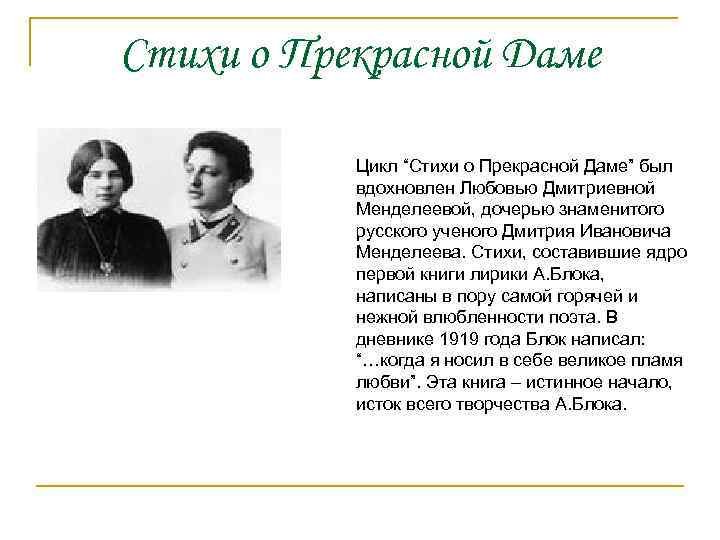 Стихи о Прекрасной Даме

Цикл “Стихи о Прекрасной Даме” был вдохновлен Любовью Дмитриевной Менделеевой, дочерью знаменитого русского ученого Дмитрия Ивановича Менделеева. Стихи, составившие ядро первой книги лирики А.Блока, написаны в пору самой горячей и нежной влюбленности поэта. В дневнике 1919 года Блок написал: “…когда я носил в себе великое пламя любви”. Эта книга – истинное начало, исток всего творчества А.Блока.